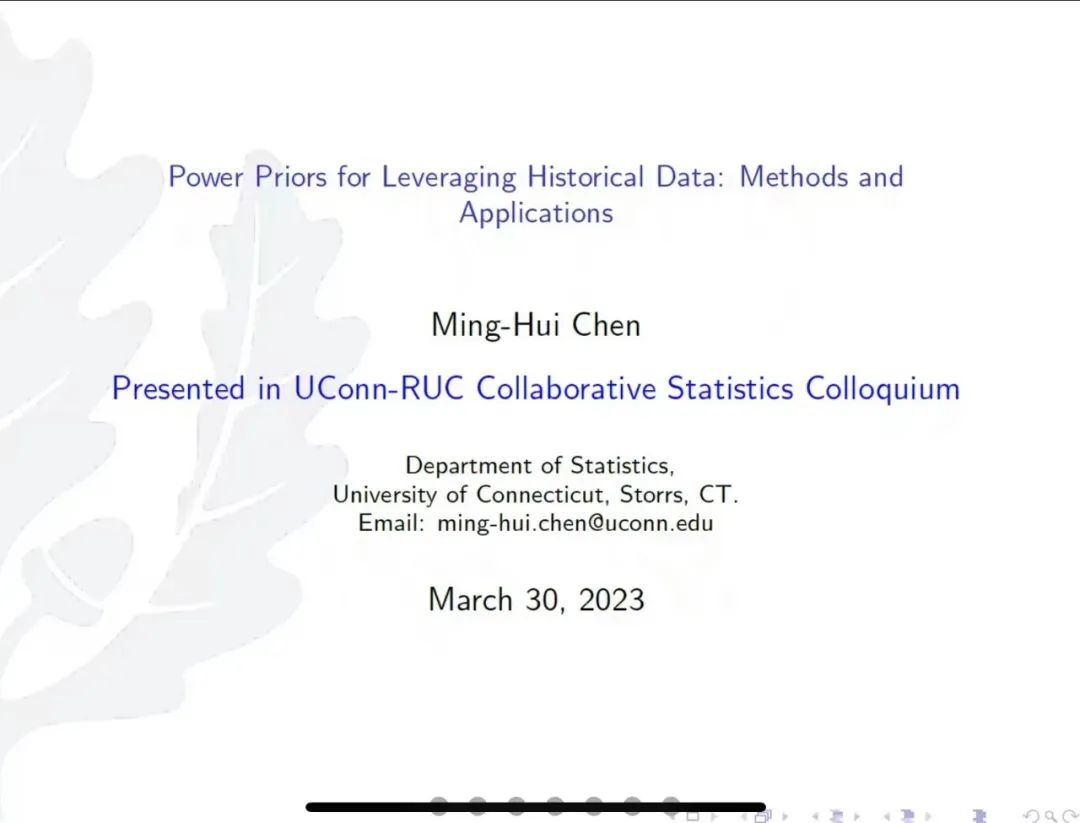 Power Priors for Leveraging Historical Data: Methods and Applications

Ming-Hui Chen

Presented in UConn-RUC Collaborative Statistics Colloquium

Department of Statistics,
University of Connecticut, Storrs, CT.
Email: ming-hui.chen@uconn.edu

March 30, 2023